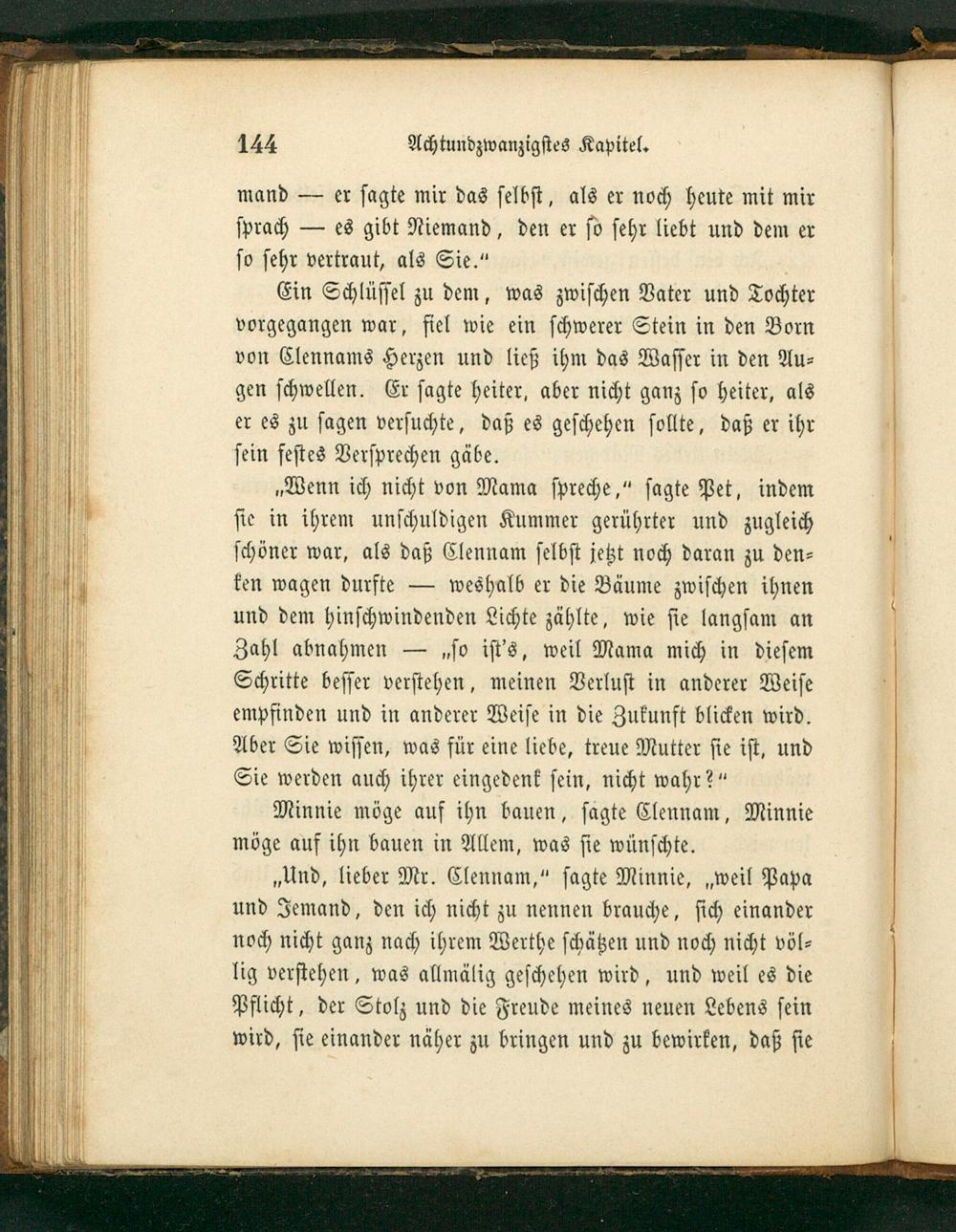 144 Achtundzwanzigstes Kapitel.

mand — er sagte mir das selbst, als er noch heute mit mir sprach — es gibt Niemand, den er so sehr liebt und dem er so sehr vertraut, als Sie."

Ein Schlüssel zu dem, was zwischen Vater und Tochter vorgegangen war, fiel wie ein schwerer Stein in den Born von Clennams Herzen und ließ ihm das Wasser in den Augen schwellen. Er sagte heiter, aber nicht ganz so heiter, als er es zu sagen versuchte, daß es geschehen sollte, daß er ihr sein festes Versprechen gäbe.

„Wenn ich nicht von Mama spreche," sagte Pet, indem sie in ihrem unschuldigen Kummer gerührter und zugleich schöner war, als daß Clennam selbst jetzt noch daran zu denken wagen durfte — weshalb er die Bäume zwischen ihnen und dem hinschwindenden Lichte zählte, wie sie langsam an Zahl abnahmen — „so ist's, weil Mama mich in diesem Schritte besser verstehen, meinen Verlust in anderer Weise empfinden und in anderer Weise in die Zukunft blicken wird. Aber Sie wissen, was für eine liebe, treue Mutter sie ist, und Sie werden auch ihrer eingedenk sein, nicht wahr?"

Minnie möge auf ihn bauen, sagte Clennam, Minnie möge auf ihn bauen in Allem, was sie wünschte.

„Und, lieber Mr. Clennam," sagte Minnie, „weil Papa und Jemand, den ich nicht zu nennen brauche, sich einander noch nicht ganz nach ihrem Werthe schätzen und noch nicht völlig verstehen, was allmälig geschehen wird, und weil es die Pflicht, der Stolz und die Freude meines neuen Lebens sein wird, sie einander näher zu bringen und zu bewirken, daß sie